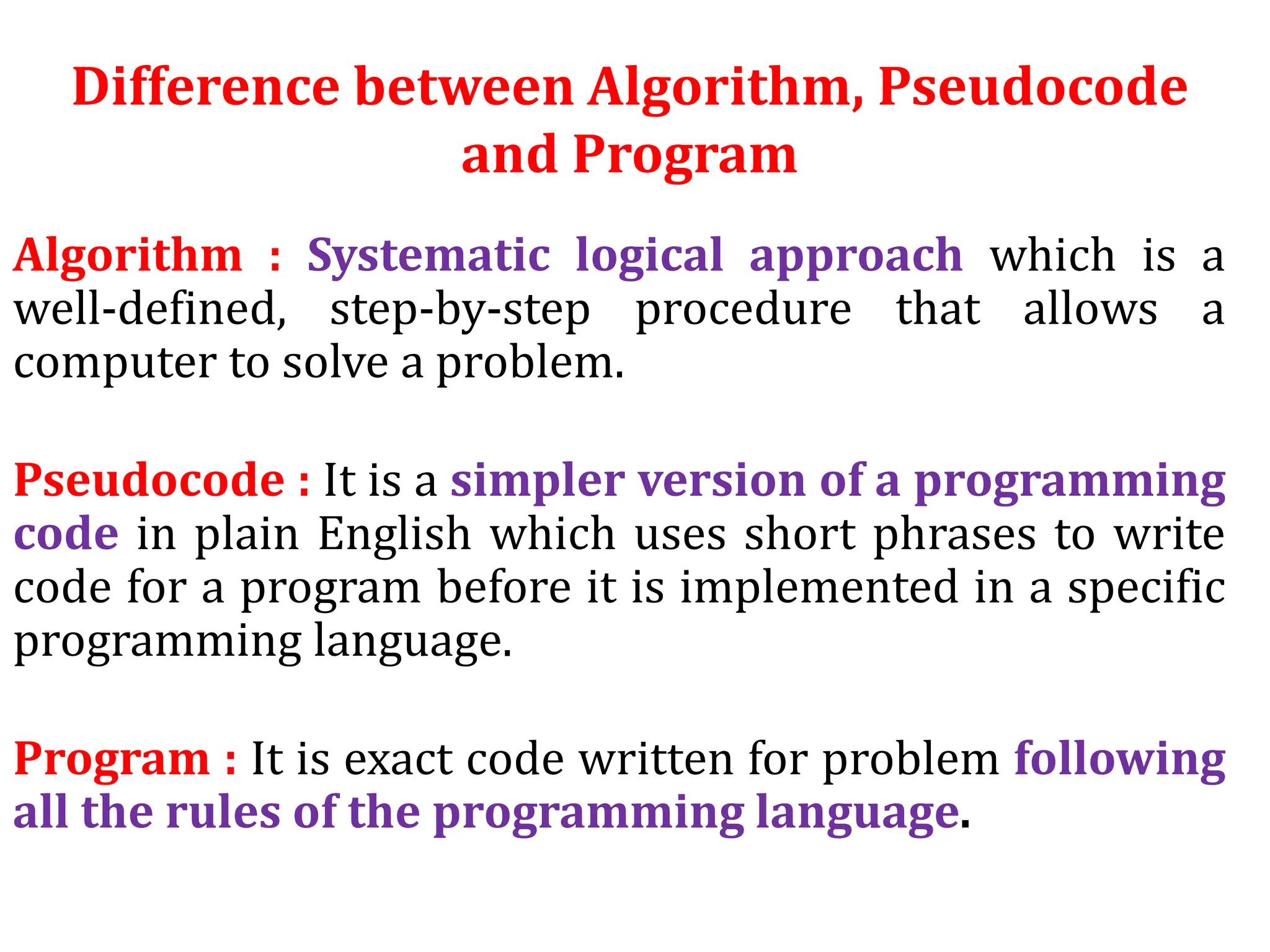 Difference between Algorithm, Pseudocode and Program

Algorithm : Systematic logical approach which is a well-defined, step-by-step procedure that allows a computer to solve a problem.

Pseudocode : It is a simpler version of a programming code in plain English which uses short phrases to write code for a program before it is implemented in a specific programming language.

Program : It is exact code written for problem following all the rules of the programming language.